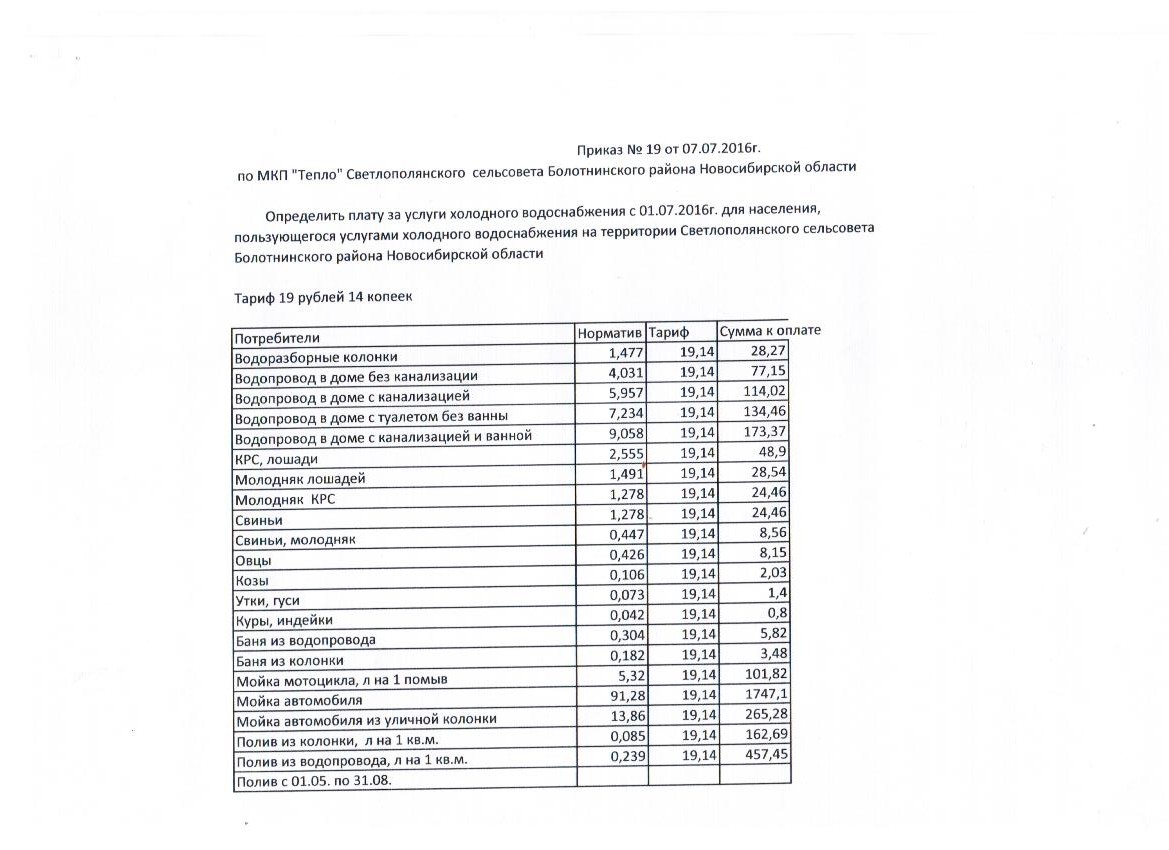 Приказ № 19 от 07.07.2016г.
по МКП "Тепло" Светлополянского сельсовета Болотнинского района Новосибирской области

Определить плату за услуги холодного водоснабжения с 01.07.2016г. для населения, пользующегося услугами холодного водоснабжения на территории Светлополянского сельсовета Болотнинского района Новосибирской области

Тариф 19 рублей 14 копеек

| Потребители | Норматив | Тариф | Сумма к оплате |
|---|---|---|---|
| Водоразборные колонки | 1,477 | 19,14 | 28,27 |
| Водопровод в доме без канализации | 4,031 | 19,14 | 77,15 |
| Водопровод в доме с канализацией | 5,957 | 19,14 | 114,02 |
| Водопровод в доме с туалетом без ванны | 7,234 | 19,14 | 134,46 |
| Водопровод в доме с канализацией и ванной | 9,058 | 19,14 | 173,37 |
| КРС, лошади | 2,555 | 19,14 | 48,9 |
| Молодняк лошадей | 1,491 | 19,14 | 28,54 |
| Молодняк КРС | 1,278 | 19,14 | 24,46 |
| Свиньи | 1,278 | 19,14 | 24,46 |
| Свиньи, молодняк | 0,447 | 19,14 | 8,56 |
| Овцы | 0,426 | 19,14 | 8,15 |
| Козы | 0,106 | 19,14 | 2,03 |
| Утки, гуси | 0,073 | 19,14 | 1,4 |
| Куры, индейки | 0,042 | 19,14 | 0,8 |
| Баня из водопровода | 0,304 | 19,14 | 5,82 |
| Баня из колонки | 0,182 | 19,14 | 3,48 |
| Мойка мотоцикла, л на 1 помыв | 5,32 | 19,14 | 101,82 |
| Мойка автомобиля | 91,28 | 19,14 | 1747,1 |
| Мойка автомобиля из уличной колонки | 13,86 | 19,14 | 265,28 |
| Полив из колонки, л на 1 кв.м. | 0,085 | 19,14 | 162,69 |
| Полив из водопровода, л на 1 кв.м. | 0,239 | 19,14 | 457,45 |
| Полив с 01.05. по 31.08. | | | |